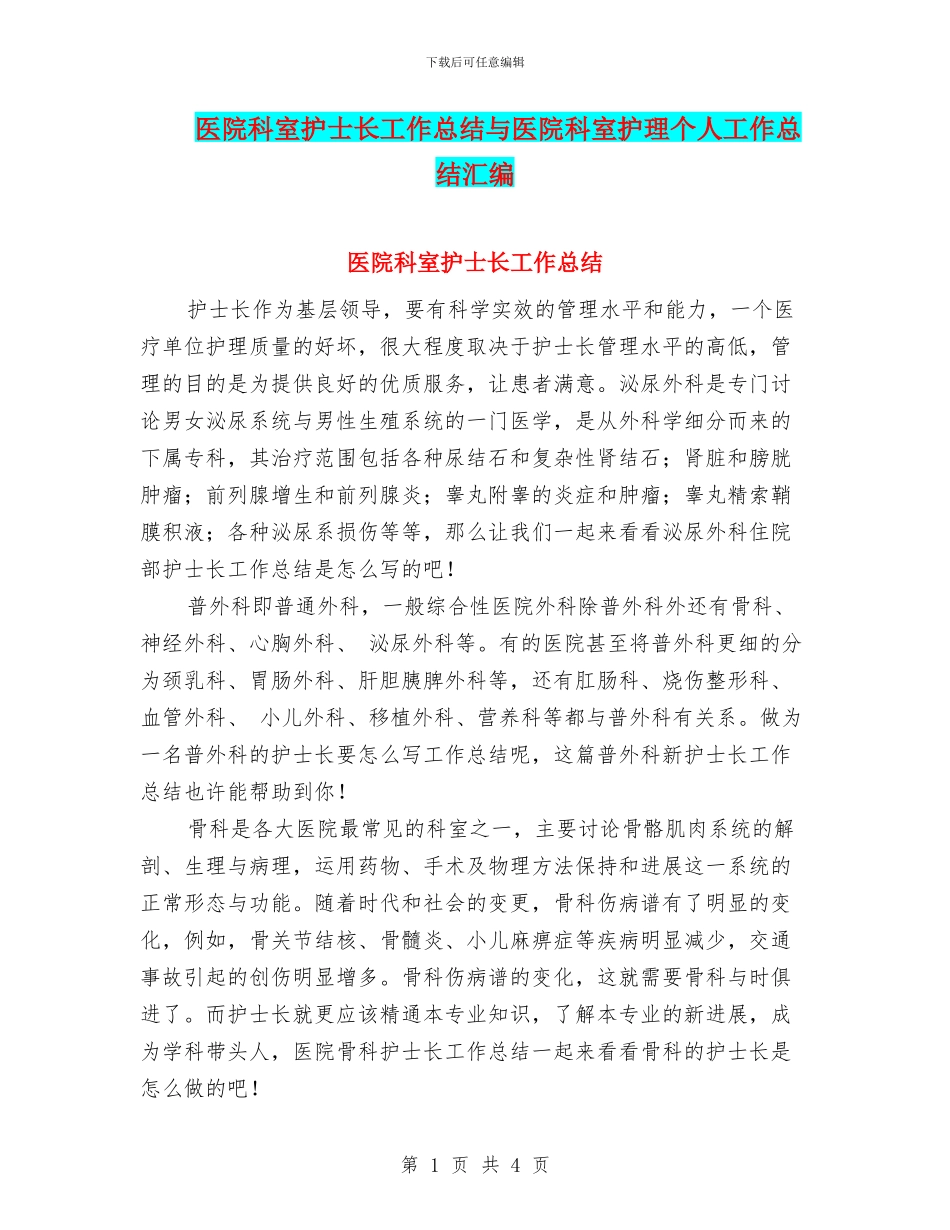 下载后可任意编辑

医院科室护士长工作总结与医院科室护理个人工作总结汇编

医院科室护士长工作总结

护士长作为基层领导，要有科学实效的管理水平和能力，一个医疗单位护理质量的好坏，很大程度取决于护士长管理水平的高低，管理的目的是为提供良好的优质服务，让患者满意。泌尿外科是专门讨论男女泌尿系统与男性生殖系统的一门医学，是从外科学细分而来的下属专科，其治疗范围包括各种尿结石和复杂性肾结石；肾脏和膀胱肿瘤；前列腺增生和前列腺炎；睾丸附睾的炎症和肿瘤；睾丸精索鞘膜积液；各种泌尿系损伤等等，那么让我们一起来看看泌尿外科住院部护士长工作总结是怎么写的吧！

普外科即普通外科，一般综合性医院外科除普外科外还有骨科、神经外科、心胸外科、 泌尿外科等。有的医院甚至将普外科更细的分为颈乳科、胃肠外科、肝胆胰脾外科等，还有肛肠科、烧伤整形科、血管外科、 小儿外科、移植外科、营养科等都与普外科有关系。做为一名普外科的护士长要怎么写工作总结呢，这篇普外科新护士长工作总结也许能帮助到你！

骨科是各大医院最常见的科室之一，主要讨论骨骼肌肉系统的解剖、生理与病理，运用药物、手术及物理方法保持和进展这一系统的正常形态与功能。随着时代和社会的变更，骨科伤病谱有了明显的变化，例如，骨关节结核、骨髓炎、小儿麻痹症等疾病明显减少，交通事故引起的创伤明显增多。骨科伤病谱的变化，这就需要骨科与时俱进了。而护士长就更应该精通本专业知识，了解本专业的新进展，成为学科带头人，医院骨科护士长工作总结一起来看看骨科的护士长是怎么做的吧！

第 1 页 共 4 页